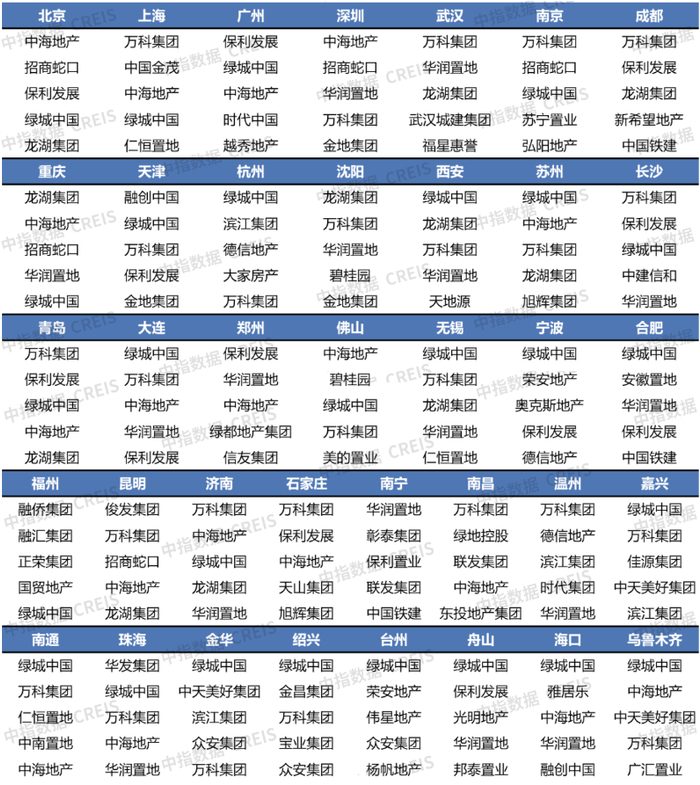 | 北京 | 上海 | 广州 | 深圳 | 武汉 | 南京 | 成都 |
|---|---|---|---|---|---|---|
| 中海地产 | 万科集团 | 保利发展 | 中海地产 | 万科集团 | 万科集团 | 万科集团 |
| 招商蛇口 | 中国金茂 | 绿城中国 | 招商蛇口 | 华润置地 | 招商蛇口 | 保利发展 |
| 保利发展 | 中海地产 | 中海地产 | 华润置地 | 龙湖集团 | 绿城中国 | 龙湖集团 |
| 绿城中国 | 绿城中国 | 时代中国 | 万科集团 | 武汉城建集团 | 苏宁置业 | 新希望地产 |
| 龙湖集团 | 仁恒置地 | 越秀地产 | 金地集团 | 福星惠誉 | 弘阳地产 | 中国铁建 |

| 重庆 | 天津 | 杭州 | 沈阳 | 西安 | 苏州 | 长沙 |
|---|---|---|---|---|---|---|
| 龙湖集团 | 融创中国 | 绿城中国 | 龙湖集团 | 绿城中国 | 绿城中国 | 万科集团 |
| 中海地产 | 绿城中国 | 滨江集团 | 万科集团 | 龙湖集团 | 中海地产 | 保利发展 |
| 招商蛇口 | 万科集团 | 德信地产 | 华润置地 | 万科集团 | 万科集团 | 绿城中国 |
| 华润置地 | 保利发展 | 大家房产 | 碧桂园 | 华润置地 | 龙湖集团 | 中建信和 |
| 绿城中国 | 金地集团 | 万科集团 | 金地集团 | 天地源 | 旭辉集团 | 华润置地 |

| 青岛 | 大连 | 郑州 | 佛山 | 无锡 | 宁波 | 合肥 |
|---|---|---|---|---|---|---|
| 万科集团 | 绿城中国 | 保利发展 | 中海地产 | 绿城中国 | 绿城中国 | 绿城中国 |
| 保利发展 | 万科集团 | 华润置地 | 碧桂园 | 万科集团 | 荣安地产 | 安徽置地 |
| 绿城中国 | 中海地产 | 中海地产 | 绿城中国 | 龙湖集团 | 奥克斯地产 | 华润置地 |
| 中海地产 | 华润置地 | 绿都地产集团 | 万科集团 | 华润置地 | 保利发展 | 保利发展 |
| 龙湖集团 | 保利发展 | 信友集团 | 美的置业 | 仁恒置地 | 德信地产 | 中国铁建 |

| 福州 | 昆明 | 济南 | 石家庄 | 南宁 | 南昌 | 温州 | 嘉兴 |
|---|---|---|---|---|---|---|---|
| 融侨集团 | 俊发集团 | 万科集团 | 万科集团 | 华润置地 | 万科集团 | 万科集团 | 绿城中国 |
| 融汇集团 | 万科集团 | 中海地产 | 保利发展 | 彰泰集团 | 绿地控股 | 德信地产 | 万科集团 |
| 正荣集团 | 招商蛇口 | 绿城中国 | 中海地产 | 保利置业 | 联发集团 | 滨江集团 | 佳源集团 |
| 国贸地产 | 中海地产 | 龙湖集团 | 天山集团 | 联发集团 | 中海地产 | 时代集团 | 中天美好集团 |
| 绿城中国 | 龙湖集团 | 华润置地 | 旭辉集团 | 中国铁建 | 东投地产集团 | 华润置地 | 滨江集团 |

| 南通 | 珠海 | 金华 | 绍兴 | 台州 | 舟山 | 海口 | 乌鲁木齐 |
|---|---|---|---|---|---|---|---|
| 绿城中国 | 华发集团 | 绿城中国 | 绿城中国 | 绿城中国 | 绿城中国 | 绿城中国 | 绿城中国 |
| 万科集团 | 绿城中国 | 中天美好集团 | 金昌集团 | 荣安地产 | 保利发展 | 雅居乐 | 中海地产 |
| 仁恒置地 | 万科集团 | 滨江集团 | 万科集团 | 伟星地产 | 光明地产 | 中海地产 | 中天美好集团 |
| 中南置地 | 中海地产 | 众安集团 | 宝业集团 | 众安集团 | 华润置地 | 华润置地 | 万科集团 |
| 中海地产 | 华润置地 | 万科集团 | 众安集团 | 杨帆地产 | 邦泰置业 | 融创中国 | 广汇置业 |

中指数据 CREIS